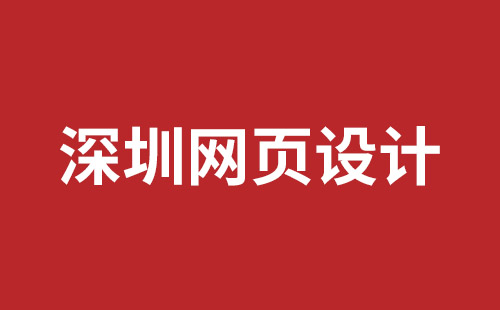 深圳网页设计